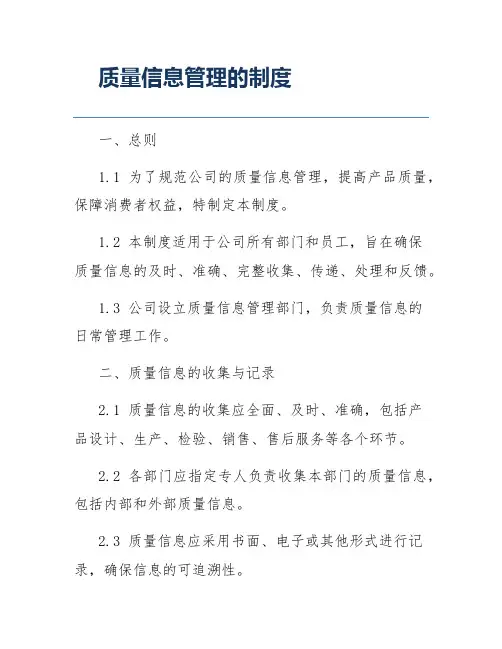 质量信息管理的制度

一、总则

1.1 为了规范公司的质量信息管理，提高产品质量，保障消费者权益，特制定本制度。

1.2 本制度适用于公司所有部门和员工，旨在确保质量信息的及时、准确、完整收集、传递、处理和反馈。

1.3 公司设立质量信息管理部门，负责质量信息的日常管理工作。

二、质量信息的收集与记录

2.1 质量信息的收集应全面、及时、准确，包括产品设计、生产、检验、销售、售后服务等各个环节。

2.2 各部门应指定专人负责收集本部门的质量信息，包括内部和外部质量信息。

2.3 质量信息应采用书面、电子或其他形式进行记录，确保信息的可追溯性。